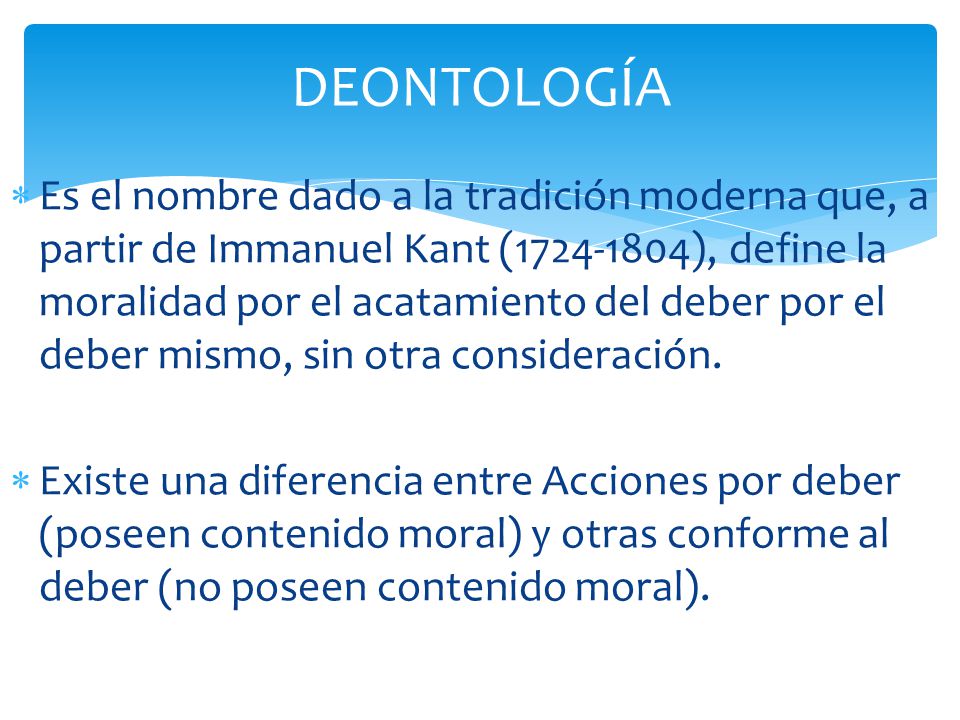 DEONTOLOGÍA

* Es el nombre dado a la tradición moderna que, a partir de Immanuel Kant (1724-1804), define la moralidad por el acatamiento del deber por el deber mismo, sin otra consideración.

* Existe una diferencia entre Acciones por deber (poseen contenido moral) y otras conforme al deber (no poseen contenido moral).